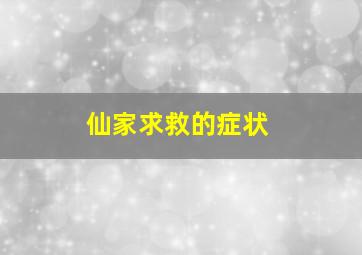 仙家求救的症状